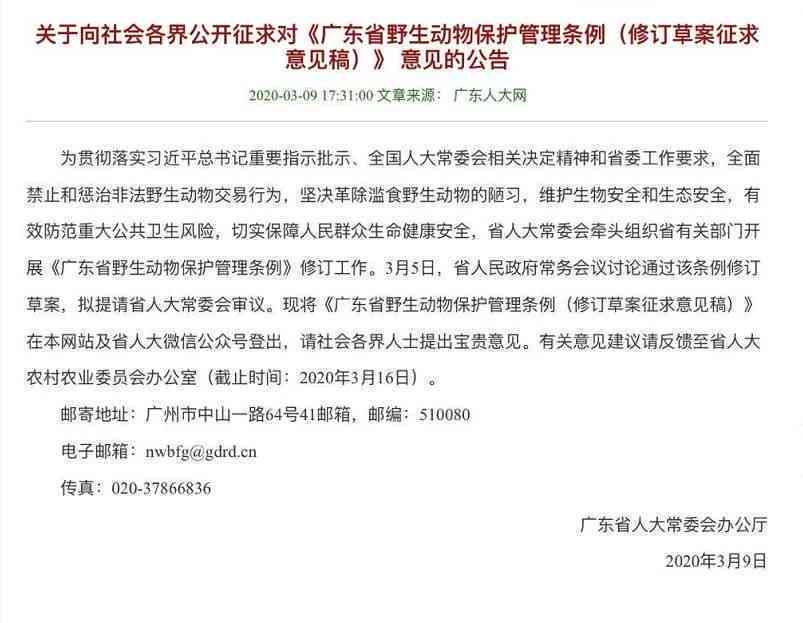 关于向社会各界公开征求对《广东省野生动物保护管理条例（修订草案征求意见稿）》意见的公告

2020-03-09 17:31:00 文章来源： 广东人大网

为贯彻落实习近平总书记重要指示批示、全国人大常委会相关决定精神和省委工作要求，全面禁止和惩治非法野生动物交易行为，坚决革除滥食野生动物的陋习，维护生物安全和生态安全，有效防范重大公共卫生风险，切实保障人民群众生命健康安全，省人大常委会牵头组织省有关部门开展《广东省野生动物保护管理条例》修订工作。3月5日，省人民政府常务会议讨论通过该条例修订草案，拟提请省人大常委会审议。现将《广东省野生动物保护管理条例（修订草案征求意见稿）》在本网站及省人大微信公众号登出，请社会各界人士提出宝贵意见。有关意见建议请反馈至省人大农村农业委员会办公室（截止时间：2020年3月16日）。

邮寄地址：广州市中山一路64号41邮箱，邮编：510080

电子邮箱：nwbfg@gdrd.cn

传真：020-37866836

广东省人大常委会办公厅

2020年3月9日